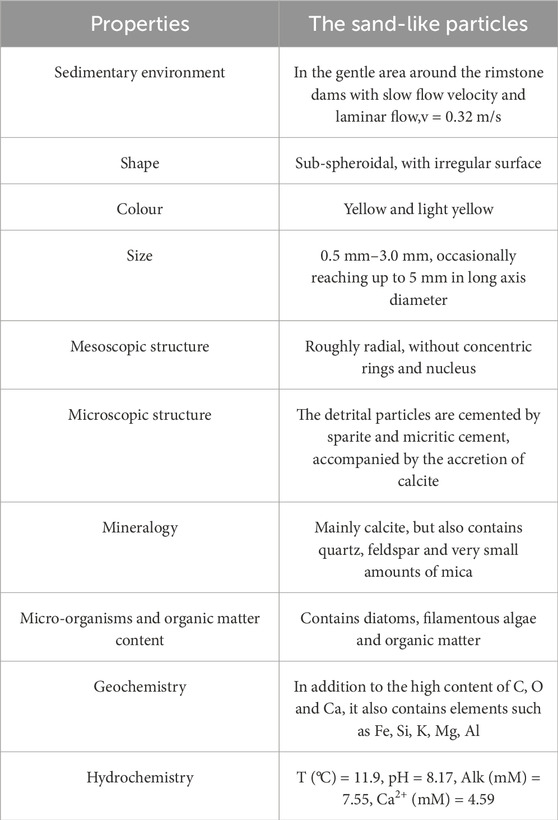 | Properties | The sand-like particles |
|---|---|
| Sedimentary environment | In the gentle area around the rimstone dams with slow flow velocity and laminar flow,v = 0.32 m/s |
| Shape | Sub-spheroidal, with irregular surface |
| Colour | Yellow and light yellow |
| Size | 0.5 mm–3.0 mm, occasionally reaching up to 5 mm in long axis diameter |
| Mesoscopic structure | Roughly radial, without concentric rings and nucleus |
| Microscopic structure | The detrital particles are cemented by sparite and micritic cement, accompanied by the accretion of calcite |
| Mineralogy | Mainly calcite, but also contains quartz, feldspar and very small amounts of mica |
| Micro-organisms and organic matter content | Contains diatoms, filamentous algae and organic matter |
| Geochemistry | In addition to the high content of C, O and Ca, it also contains elements such as Fe, Si, K, Mg, Al |
| Hydrochemistry | T (℃) = 11.9, pH = 8.17, Alk (mM) = 7.55, $Ca^{2+}$ (mM) = 4.59 |